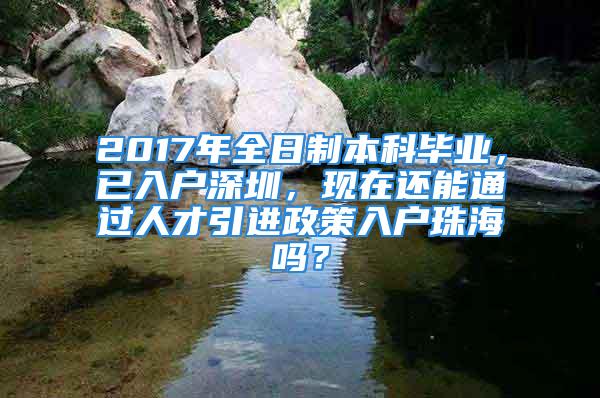 2017年全日制本科毕业，已入户深圳，现在还能通过人才引进政策入户珠海吗？